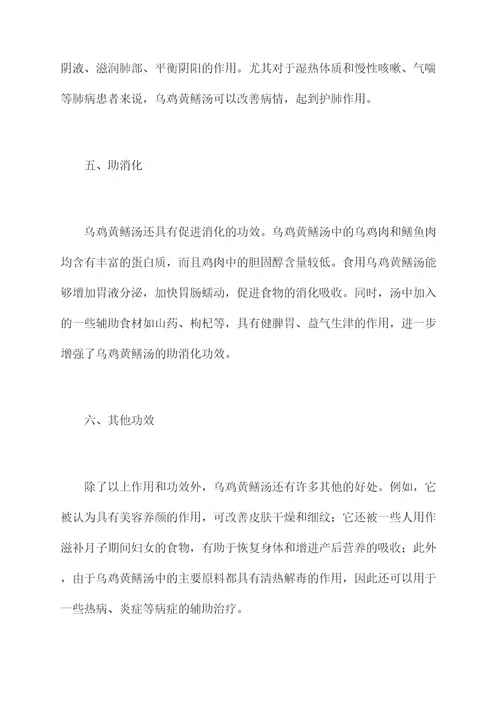 阴液、滋润肺部、平衡阴阳的作用。尤其对于湿热体质和慢性咳嗽、气喘等肺病患者来说，乌鸡黄鳝汤可以改善病情，起到护肺作用。

五、助消化

乌鸡黄鳝汤还具有促进消化的功效。乌鸡黄鳝汤中的乌鸡肉和鳝鱼肉均含有丰富的蛋白质，而且鸡肉中的胆固醇含量较低。食用乌鸡黄鳝汤能够增加胃液分泌，加快胃肠蠕动，促进食物的消化吸收。同时，汤中加入的一些辅助食材如山药、枸杞等，具有健脾胃、益气生津的作用，进一步增强了乌鸡黄鳝汤的助消化功效。

六、其他功效

除了以上作用和功效外，乌鸡黄鳝汤还有许多其他的好处。例如，它被认为具有美容养颜的作用，可改善皮肤干燥和细纹；它还被一些人用作滋补月子期间妇女的食物，有助于恢复身体和增进产后营养的吸收；此外，由于乌鸡黄鳝汤中的主要原料都具有清热解毒的作用，因此还可以用于一些热病、炎症等病症的辅助治疗。